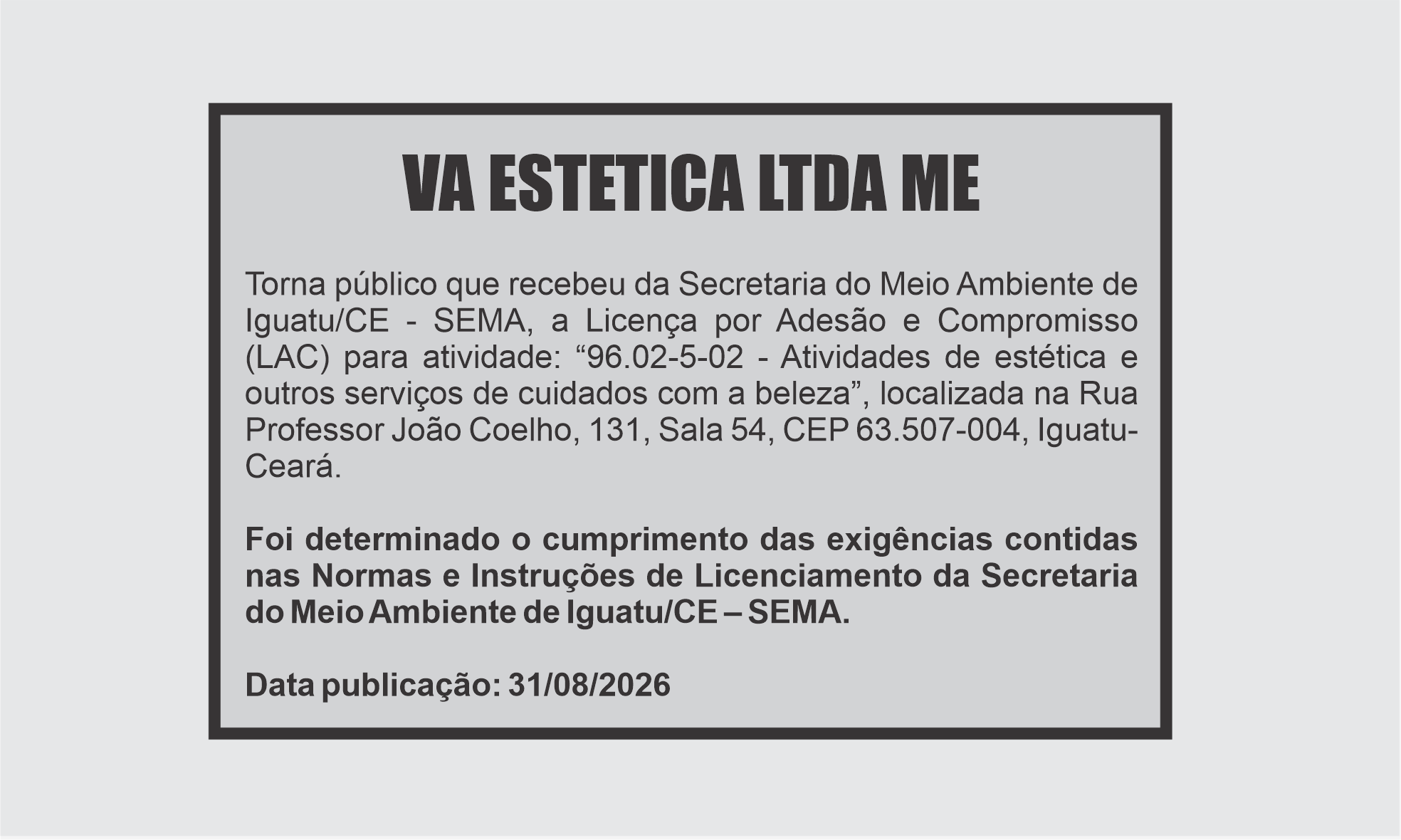 VA ESTETICA LTDA ME

Torna público que recebeu da Secretaria do Meio Ambiente de Iguatu/CE - SEMA, a Licença por Adesão e Compromisso (LAC) para atividade: “96.02-5-02 - Atividades de estética e outros serviços de cuidados com a beleza”, localizada na Rua Professor João Coelho, 131, Sala 54, CEP 63.507-004, Iguatu-Ceará.

Foi determinado o cumprimento das exigências contidas nas Normas e Instruções de Licenciamento da Secretaria do Meio Ambiente de Iguatu/CE – SEMA.

Data publicação: 31/08/2026